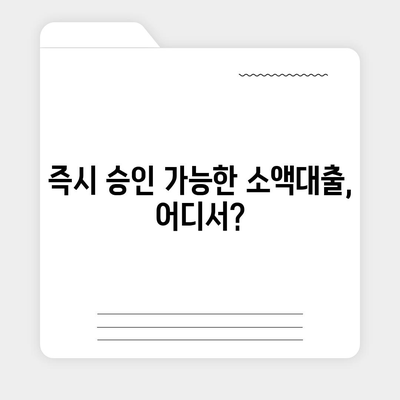 즉시 승인 가능한 소액대출, 어디서?